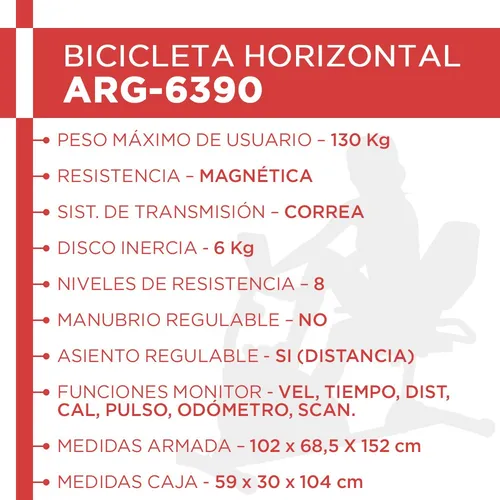 BICICLETA HORIZONTAL
ARG-6390

PESO MÁXIMO DE USUARIO – 130 Kg

RESISTENCIA – MAGNÉTICA

SIST. DE TRANSMISIÓN – CORREA

DISCO INERCIA - 6 Kg

NIVELES DE RESISTENCIA – 8

MANUBRIO REGULABLE – NO

ASIENTO REGULABLE - SI (DISTANCIA)

FUNCIONES MONITOR - VEL, TIEMPO, DIST, CAL, PULSO, ODÓMETRO, SCAN.

MEDIDAS ARMADA – 102 x 68,5 X 152 cm

MEDIDAS CAJA - 59 x 30 x 104 cm